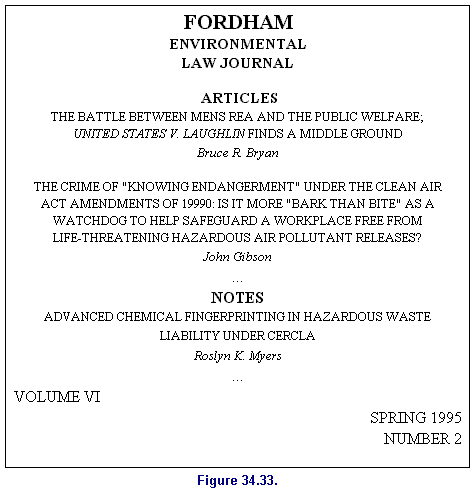 FORDHAM
ENVIRONMENTAL
LAW JOURNAL

ARTICLES
THE BATTLE BETWEEN MENS REA AND THE PUBLIC WELFARE; UNITED STATES V. LAUGHLIN FINDS A MIDDLE GROUND
Bruce R. Bryan

THE CRIME OF "KNOWING ENDANGERMENT" UNDER THE CLEAN AIR ACT AMENDMENTS OF 19990: IS IT MORE "BARK THAN BITE" AS A WATCHDOG TO HELP SAFEGUARD A WORKPLACE FREE FROM LIFE-THREATENING HAZARDOUS AIR POLLUTANT RELEASES?
John Gibson

...

NOTES
ADVANCED CHEMICAL FINGERPRINTING IN HAZARDOUS WASTE LIABILITY UNDER CERCLA
Roslyn K. Myers

...

VOLUME VI

SPRING 1995
NUMBER 2

Figure 34.33.